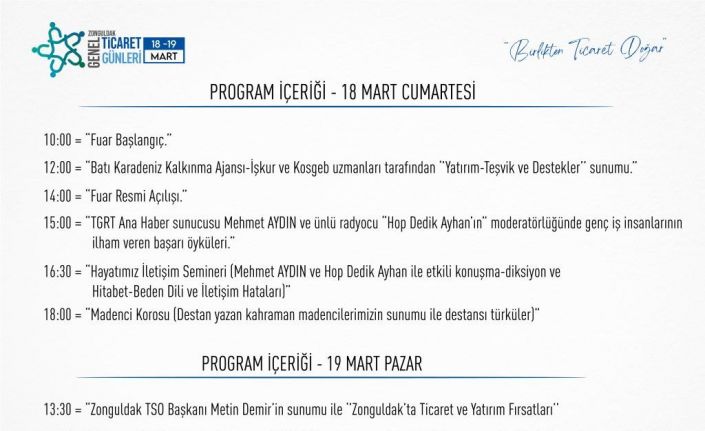 ZONGULDAK GENEL TİCARET GÜNLERİ 18 -19 MART

"Birlikten Ticaret Doğar"

PROGRAM İÇERİĞİ - 18 MART CUMARTESİ

10:00 = "Fuar Başlangıç."

12:00 = "Batı Karadeniz Kalkınma Ajansı-İşkur ve Kosgeb uzmanları tarafından "Yatırım-Teşvik ve Destekler" sunumu."

14:00 = "Fuar Resmi Açılışı."

15:00 = "TGRT Ana Haber sunucusu Mehmet AYDIN ve ünlü radyocu "Hop Dedik Ayhan'ın" moderatörlüğünde genç iş insanlarının ilham veren başarı öyküleri."

16:30 = "Hayatımız İletişim Semineri (Mehmet AYDIN ve Hop Dedik Ayhan ile etkili konuşma-diksiyon ve Hitabet-Beden Dili ve İletişim Hataları)"

18:00 = "Madenci Korosu (Destan yazan kahraman madencilerimizin sunumu ile destansı türküler)"

PROGRAM İÇERİĞİ - 19 MART PAZAR

13:30 = "Zonguldak TSO Başkanı Metin Demir'in sunumu ile "Zonguldak'ta Ticaret ve Yatırım Fırsatları"